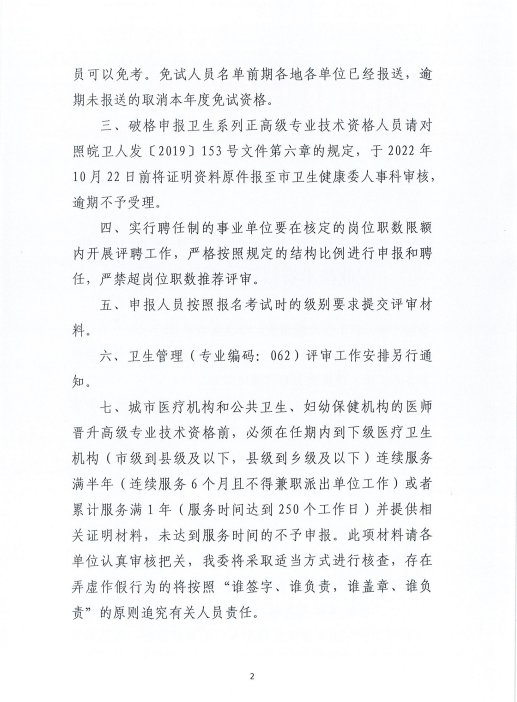 员可以免考。免试人员名单前期各地各单位已经报送，逾期未报送的取消本年度免试资格。

三、破格申报卫生系列正高级专业技术资格人员请对照皖卫人发〔2019〕153号文件第六章的规定，于2022年10月22日前将证明资料原件报至市卫生健康委人事科审核，逾期不予受理。

四、实行聘任制的事业单位要在核定的岗位职数限额内开展评聘工作，严格按照规定的结构比例进行申报和聘任，严禁超岗位职数推荐评审。

五、申报人员按照报名考试时的级别要求提交评审材料。

六、卫生管理（专业编码：062）评审工作安排另行通知。

七、城市医疗机构和公共卫生、妇幼保健机构的医师晋升高级专业技术资格前，必须在任期内到下级医疗卫生机构（市级到县级及以下，县级到乡级及以下）连续服务满半年（连续服务6个月且不得兼职派出单位工作）或者累计服务满1年（服务时间达到250个工作日）并提供相关证明材料，未达到服务时间的不予申报。此项材料请各单位认真审核把关，我委将采取适当方式进行核查，存在弄虚作假行为的将按照“谁签字、谁负责，谁盖章、谁负责”的原则追究有关人员责任。

2